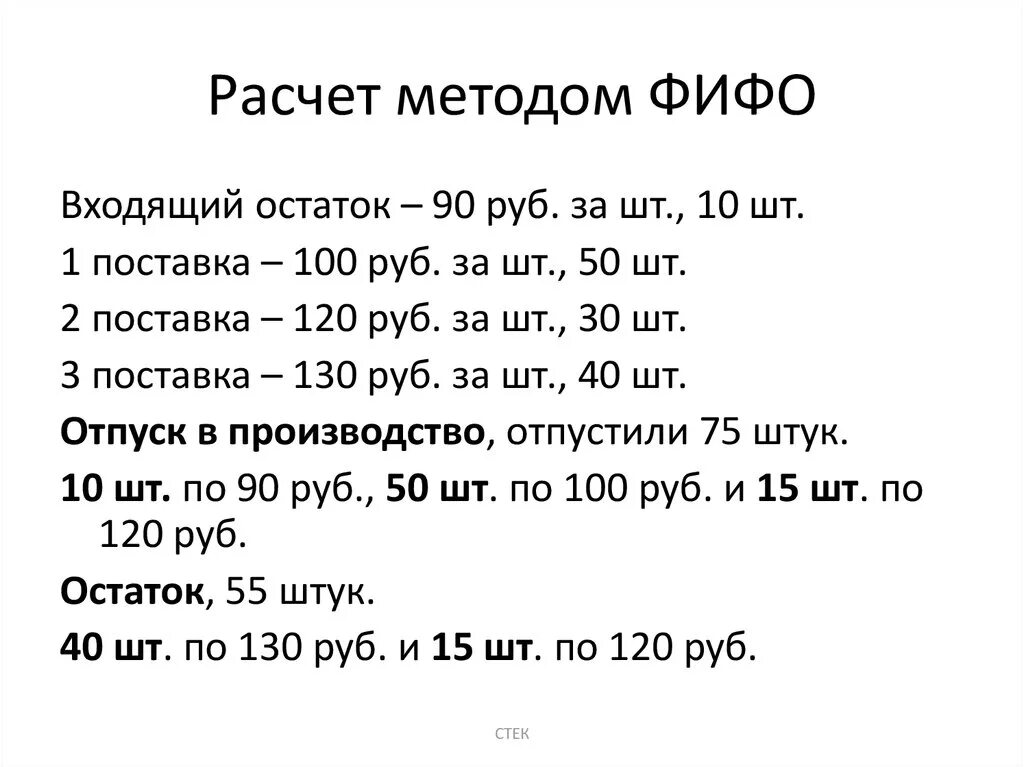 Расчет методом ФИФО

Входящий остаток – 90 руб. за шт., 10 шт.

1 поставка – 100 руб. за шт., 50 шт.

2 поставка – 120 руб. за шт., 30 шт.

3 поставка – 130 руб. за шт., 40 шт.

Отпуск в производство, отпустили 75 штук.

10 шт. по 90 руб., 50 шт. по 100 руб. и 15 шт. по 120 руб.

Остаток, 55 штук.

40 шт. по 130 руб. и 15 шт. по 120 руб.

СТЕК